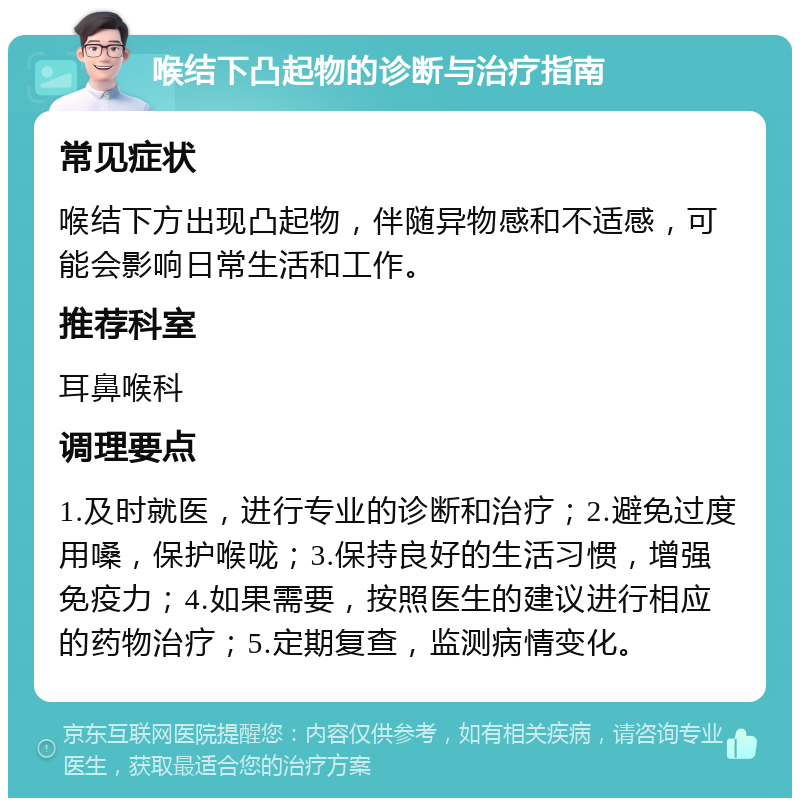 喉结下凸起物的诊断与治疗指南

常见症状

喉结下方出现凸起物，伴随异物感和不适感，可能会影响日常生活和工作。

推荐科室

耳鼻喉科

调理要点

1.及时就医，进行专业的诊断和治疗；2.避免过度用嗓，保护喉咙；3.保持良好的生活习惯，增强免疫力；4.如果需要，按照医生的建议进行相应的药物治疗；5.定期复查，监测病情变化。

京东互联网医院提醒您：内容仅供参考，如有相关疾病，请咨询专业医生，获取最适合您的治疗方案